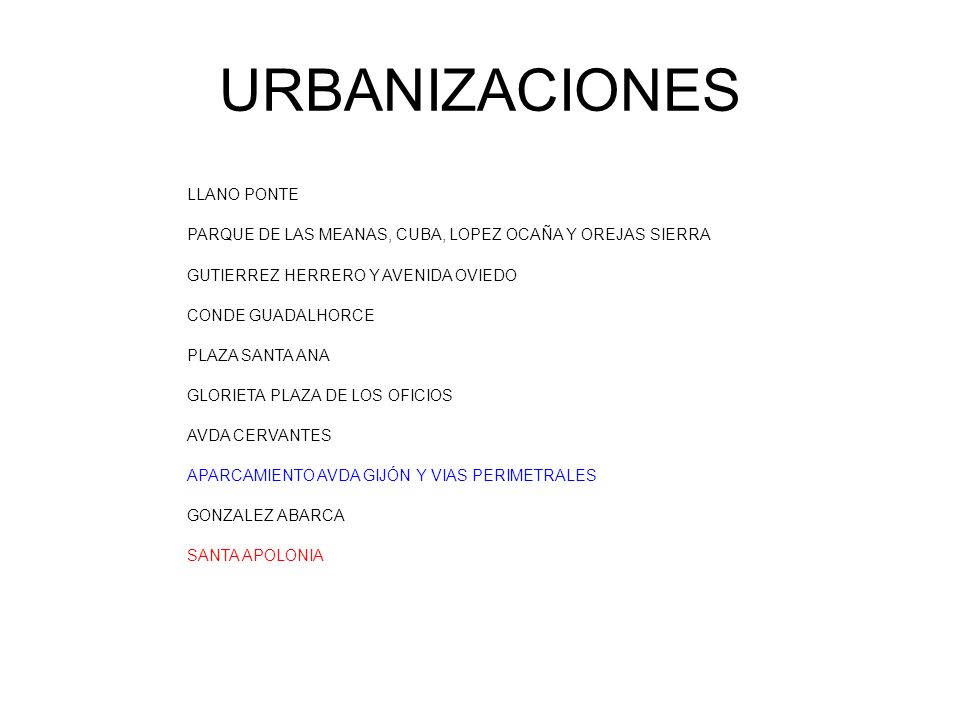 URBANIZACIONES

LLANO PONTE

PARQUE DE LAS MEANAS, CUBA, LOPEZ OCAÑA Y OREJAS SIERRA

GUTIERREZ HERRERO Y AVENIDA OVIEDO

CONDE GUADALHORCE

PLAZA SANTA ANA

GLORIETA PLAZA DE LOS OFICIOS

AVDA CERVANTES

APARCAMIENTO AVDA GIJÓN Y VIAS PERIMETRALES

GONZALEZ ABARCA

SANTA APOLONIA